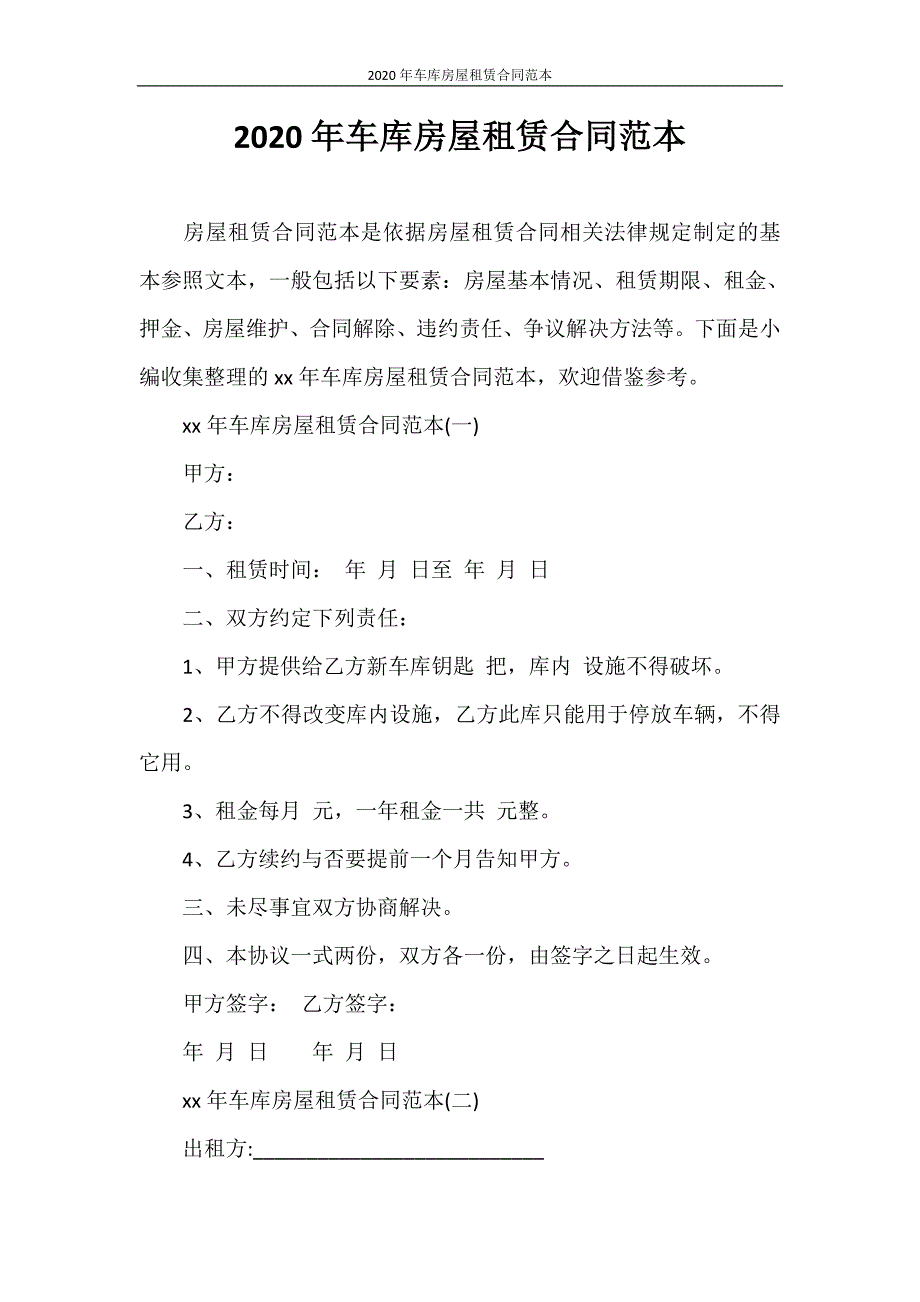 2020 年车库房屋租赁合同范本

2020 年车库房屋租赁合同范本

房屋租赁合同范本是依据房屋租赁合同相关法律规定制定的基本参照文本，一般包括以下要素：房屋基本情况、租赁期限、租金、押金、房屋维护、合同解除、违约责任、争议解决方法等。下面是小编收集整理的 xx 年车库房屋租赁合同范本，欢迎借鉴参考。

xx 年车库房屋租赁合同范本(一)

甲方：

乙方：

一、租赁时间： 年 月 日至 年 月 日

二、双方约定下列责任：

1、甲方提供给乙方新车库钥匙 把，库内 设施不得破坏。

2、乙方不得改变库内设施，乙方此库只能用于停放车辆，不得它用。

3、租金每月 元，一年租金一共 元整。

4、乙方续约与否要提前一个月告知甲方。

三、未尽事宜双方协商解决。

四、本协议一式两份，双方各一份，由签字之日起生效。

甲方签字： 乙方签字：

年 月 日 年 月 日

xx 年车库房屋租赁合同范本(二)

出租方:____________________________